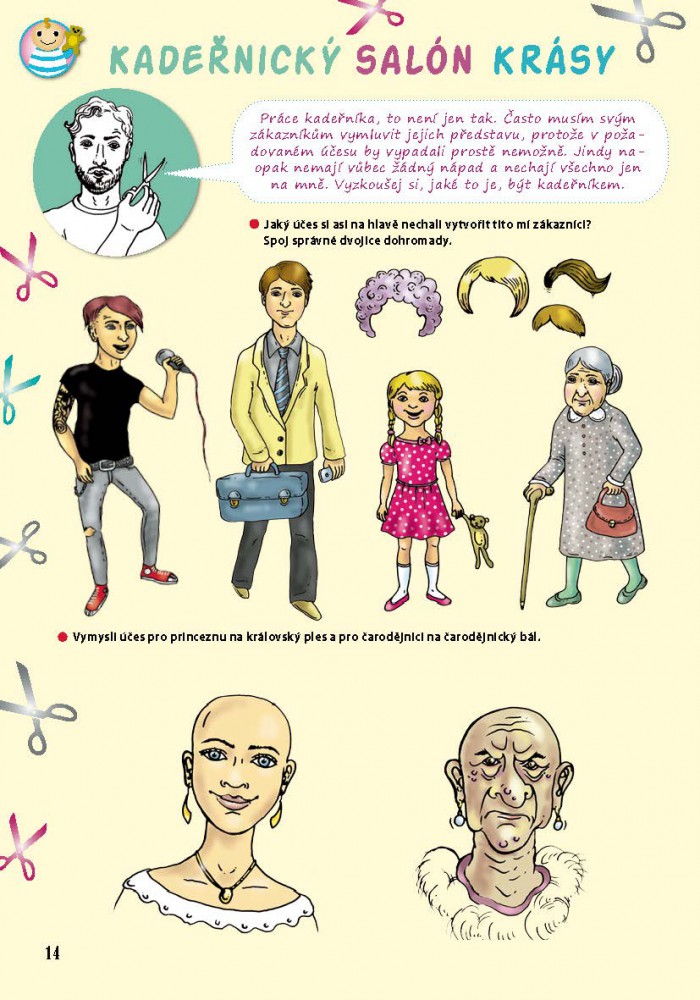 KADEŘNICKÝ SALÓN KRÁSY

Práce kadeřníka, to není jen tak. Často musím svým zákazníkům vymluvit jejich představu, protože v požadovaném účesu by vypadali prostě nemožně. Jindy naopak nemají vůbec žádný nápad a nechají všechno jen na mně. Vyzkoušej si, jaké to je, být kadeřníkem.

Jaký účes si asi na hlavě nechali vytvořit tito mí zákazníci? Spoj správné dvojice dohromady.

Vymysli účes pro princeznu na královský ples a pro čarodějnici na čarodějnický bál.

14